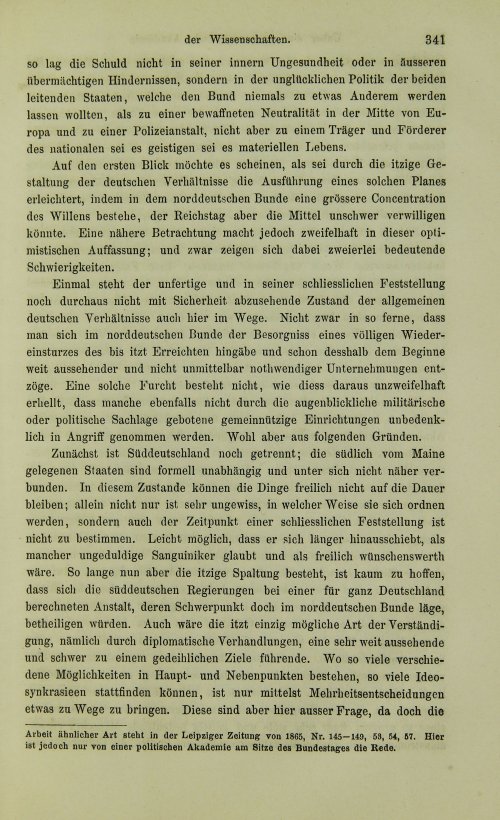 der Wissenschaften. 341

so lag die Schuld nicht in seiner innern Ungesundheit oder in äusseren übermächtigen Hindernissen, sondern in der unglücklichen Politik der beiden leitenden Staaten, welche den Bund niemals zu etwas Anderem werden lassen wollten, als zu einer bewaffneten Neutralität in der Mitte von Europa und zu einer Polizeianstalt, nicht aber zu einem Träger und Förderer des nationalen sei es geistigen sei es materiellen Lebens.

Auf den ersten Blick möchte es scheinen, als sei durch die itzige Gestaltung der deutschen Verhältnisse die Ausführung eines solchen Planes erleichtert, indem in dem norddeutschen Bunde eine grössere Concentration des Willens bestehe, der Reichstag aber die Mittel unschwer verwilligen könnte. Eine nähere Betrachtung macht jedoch zweifelhaft in dieser optimistischen Auffassung; und zwar zeigen sich dabei zweierlei bedeutende Schwierigkeiten.

Einmal steht der unfertige und in seiner schliesslichen Feststellung noch durchaus nicht mit Sicherheit abzusehende Zustand der allgemeinen deutschen Verhältnisse auch hier im Wege. Nicht zwar in so ferne, dass man sich im norddeutschen Bunde der Besorgniss eines völligen Wiedereinsturzes des bis itzt Erreichten hingäbe und schon desshalb dem Beginne weit aussehender und nicht unmittelbar nothwendiger Unternehmungen entzöge. Eine solche Furcht besteht nicht, wie diess daraus unzweifelhaft erhellt, dass manche ebenfalls nicht durch die augenblickliche militärische oder politische Sachlage gebotene gemeinnützige Einrichtungen unbedenklich in Angriff genommen werden. Wohl aber aus folgenden Gründen.

Zunächst ist Süddeutschland noch getrennt; die südlich vom Maine gelegenen Staaten sind formell unabhängig und unter sich nicht näher verbunden. In diesem Zustande können die Dinge freilich nicht auf die Dauer bleiben; allein nicht nur ist sehr ungewiss, in welcher Weise sie sich ordnen werden, sondern auch der Zeitpunkt einer schliesslichen Feststellung ist nicht zu bestimmen. Leicht möglich, dass er sich länger hinausschiebt, als mancher ungeduldige Sanguiniker glaubt und als freilich wünschenswerth wäre. So lange nun aber die itzige Spaltung besteht, ist kaum zu hoffen, dass sich die süddeutschen Regierungen bei einer für ganz Deutschland berechneten Anstalt, deren Schwerpunkt doch im norddeutschen Bunde läge, betheiligen würden. Auch wäre die itzt einzig mögliche Art der Verständigung, nämlich durch diplomatische Verhandlungen, eine sehr weit aussehende und schwer zu einem gedeihlichen Ziele führende. Wo so viele verschiedene Möglichkeiten in Haupt- und Nebenpunkten bestehen, so viele Ideosynkrasieen stattfinden können, ist nur mittelst Mehrheitsentscheidungen etwas zu Wege zu bringen. Diese sind aber hier ausser Frage, da doch die

Arbeit ähnlicher Art steht in der Leipziger Zeitung von 1865, Nr. 145—149, 53, 54, 57. Hier ist jedoch nur von einer politischen Akademie am Sitze des Bundestages die Rede.